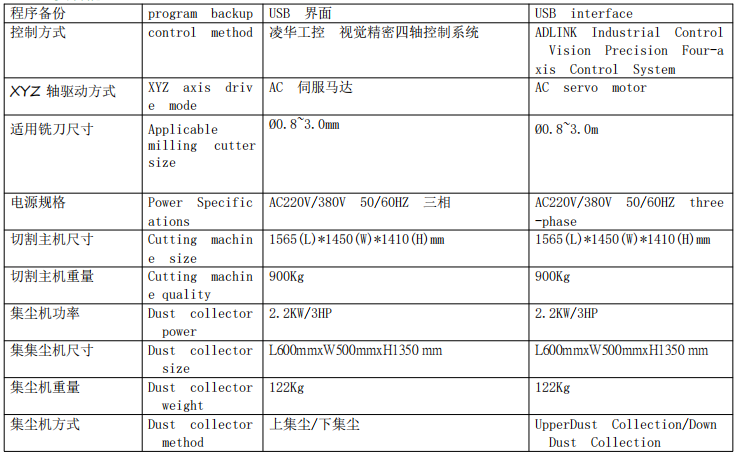 | 程序备份 | program backup | USB 界面 | USB interface |
|---|---|---|---|
| 控制方式 | control method | 凌华工控 视觉精密四轴控制系统 | ADLINK Industrial Control Vision Precision Four-axis Control System |
| XYZ 轴驱动方式 | XYZ axis drive mode | AC 伺服马达 | AC servo motor |
| 适用铣刀尺寸 | Applicable milling cutter size | Ø0.8~3.0mm | Ø0.8~3.0m |
| 电源规格 | Power Specifications | AC220V/380V 50/60HZ 三相 | AC220V/380V 50/60HZ three-phase |
| 切割主机尺寸 | Cutting machine size | 1565(L)*1450(W)*1410(H)mm | 1565(L)*1450(W)*1410(H)mm |
| 切割主机重量 | Cutting machine quality | 900Kg | 900Kg |
| 集尘机功率 | Dust collector power | 2.2KW/3HP | 2.2KW/3HP |
| 集集尘机尺寸 | Dust collector size | L600mmxW500mmxH1350 mm | L600mmxW500mmxH1350 mm |
| 集尘机重量 | Dust collector weight | 122Kg | 122Kg |
| 集尘机方式 | Dust collector method | 上集尘/下集尘 | UpperDust Collection/Down Dust Collection |